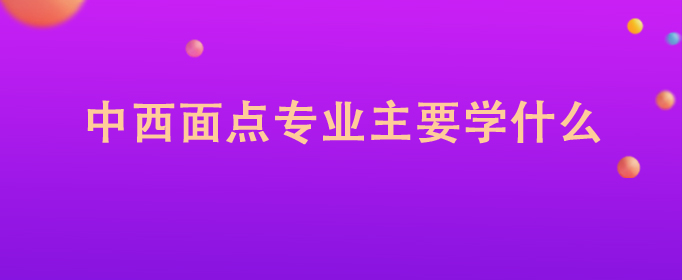 中西面点专业主要学什么